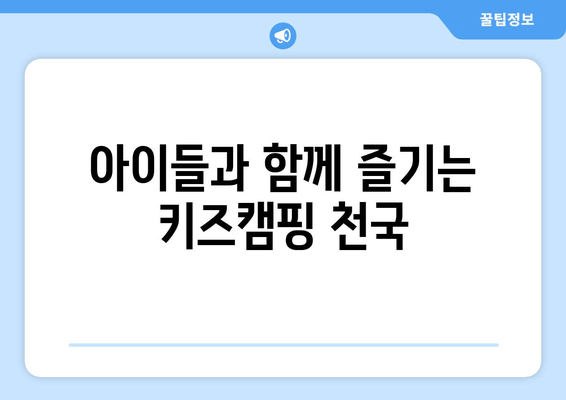 꿀팁정보

아이들과 함께 즐기는 키즈캠핑 천국